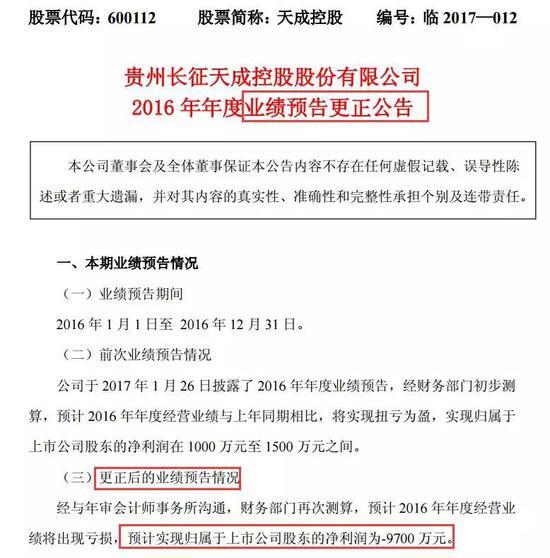 股票代码：600112　　股票简称：天成控股　　编号：临 2017—012

贵州长征天成控股股份有限公司
2016 年年度业绩预告更正公告

本公司董事会及全体董事保证本公告内容不存在任何虚假记载、误导性陈述或者重大遗漏，并对其内容的真实性、准确性和完整性承担个别及连带责任。

一、本期业绩预告情况

（一）业绩预告期间

2016 年 1 月 1 日至 2016 年 12 月 31 日。

（二）前次业绩预告情况

公司于 2017 年 1 月 26 日披露了 2016 年年度业绩预告，经财务部门初步测算，预计 2016 年年度经营业绩与上年同期相比，将实现扭亏为盈，实现归属于上市公司股东的净利润在 1000 万元至 1500 万元之间。

（三）更正后的业绩预告情况

经与年审会计师事务所沟通，财务部门再次测算，预计 2016 年年度经营业绩将出现亏损，预计实现归属于上市公司股东的净利润为-9700 万元。